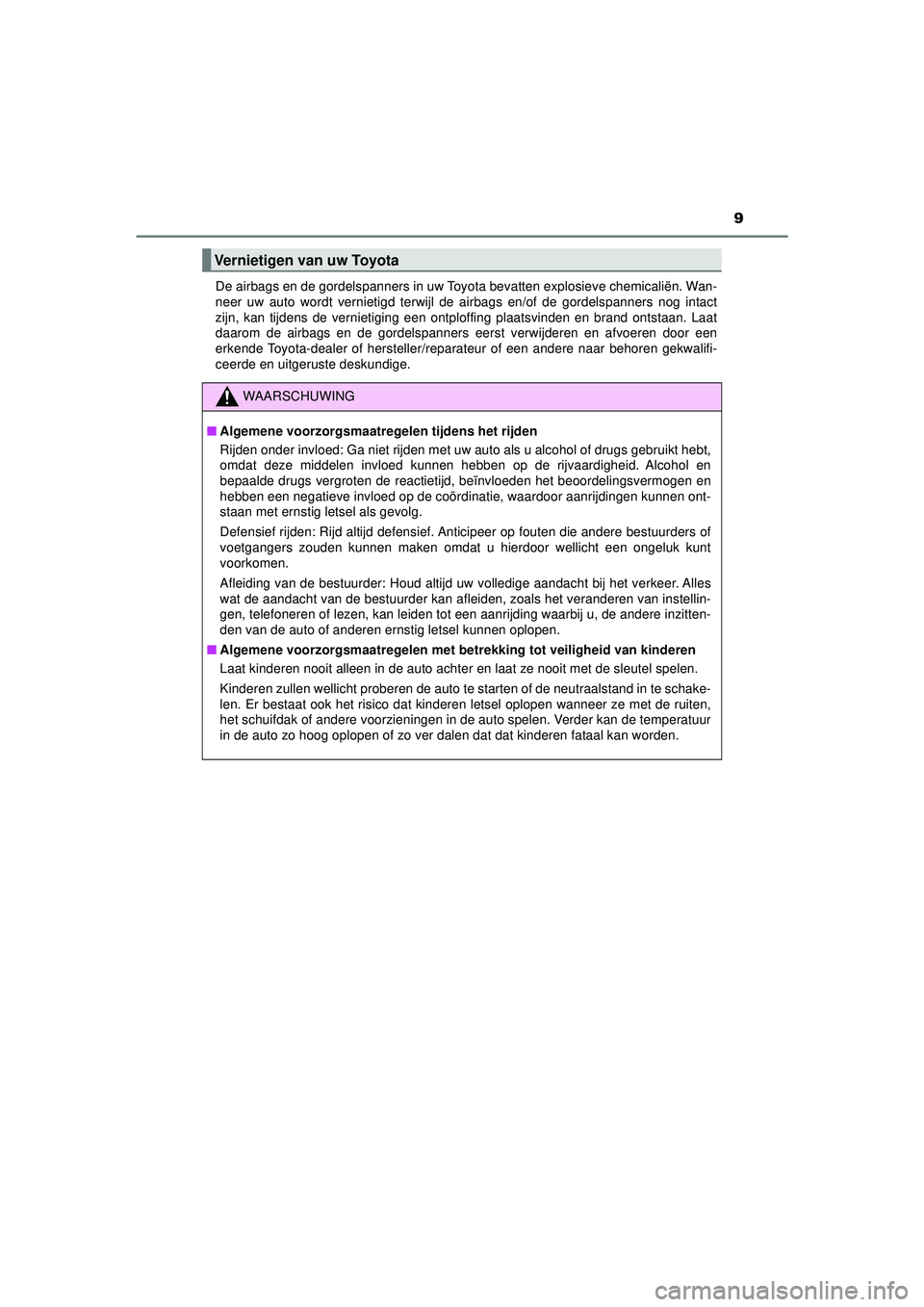 9

Vernietigen van uw Toyota

De airbags en de gordelspanners in uw Toyota bevatten explosieve chemicaliën. Wanneer uw auto wordt vernietigd terwijl de airbags en/of de gordelspanners nog intact zijn, kan tijdens de vernietiging een ontploffing plaatsvinden en brand ontstaan. Laat daarom de airbags en de gordelspanners eerst verwijderen en afvoeren door een erkende Toyota-dealer of hersteller/reparateur of een andere naar behoren gekwalificeerde en uitgeruste deskundige.

WAARSCHUWING

■ Algemene voorzorgsmaatregelen tijdens het rijden

Rijden onder invloed: Ga niet rijden met uw auto als u alcohol of drugs gebruikt hebt, omdat deze middelen invloed kunnen hebben op de rijvaardigheid. Alcohol en bepaalde drugs vergroten de reactietijd, beïnvloeden het beoordelingsvermogen en hebben een negatieve invloed op de coördinatie, waardoor aanrijdingen kunnen ontstaan met ernstig letsel als gevolg.

Defensief rijden: Rijd altijd defensief. Anticipeer op fouten die andere bestuurders of voetgangers zouden kunnen maken omdat u hierdoor wellicht een ongeluk kunt voorkomen.

Afleiding van de bestuurder: Houd altijd uw volledige aandacht bij het verkeer. Alles wat de aandacht van de bestuurder kan afleiden, zoals het veranderen van instellingen, telefoneren of lezen, kan leiden tot een aanrijding waarbij u, de andere inzittenden van de auto of anderen ernstig letsel kunnen oplopen.

■ Algemene voorzorgsmaatregelen met betrekking tot veiligheid van kinderen

Laat kinderen nooit alleen in de auto achter en laat ze nooit met de sleutel spelen.

Kinderen zullen wellicht proberen de auto te starten of de neutraalstand in te schakelen. Er bestaat ook het risico dat kinderen letsel oplopen wanneer ze met de ruiten, het schuifdak of andere voorzieningen in de auto spelen. Verder kan de temperatuur in de auto zo hoog oplopen of zo ver dalen dat dat kinderen fataal kan worden.

carmanualsonline.info